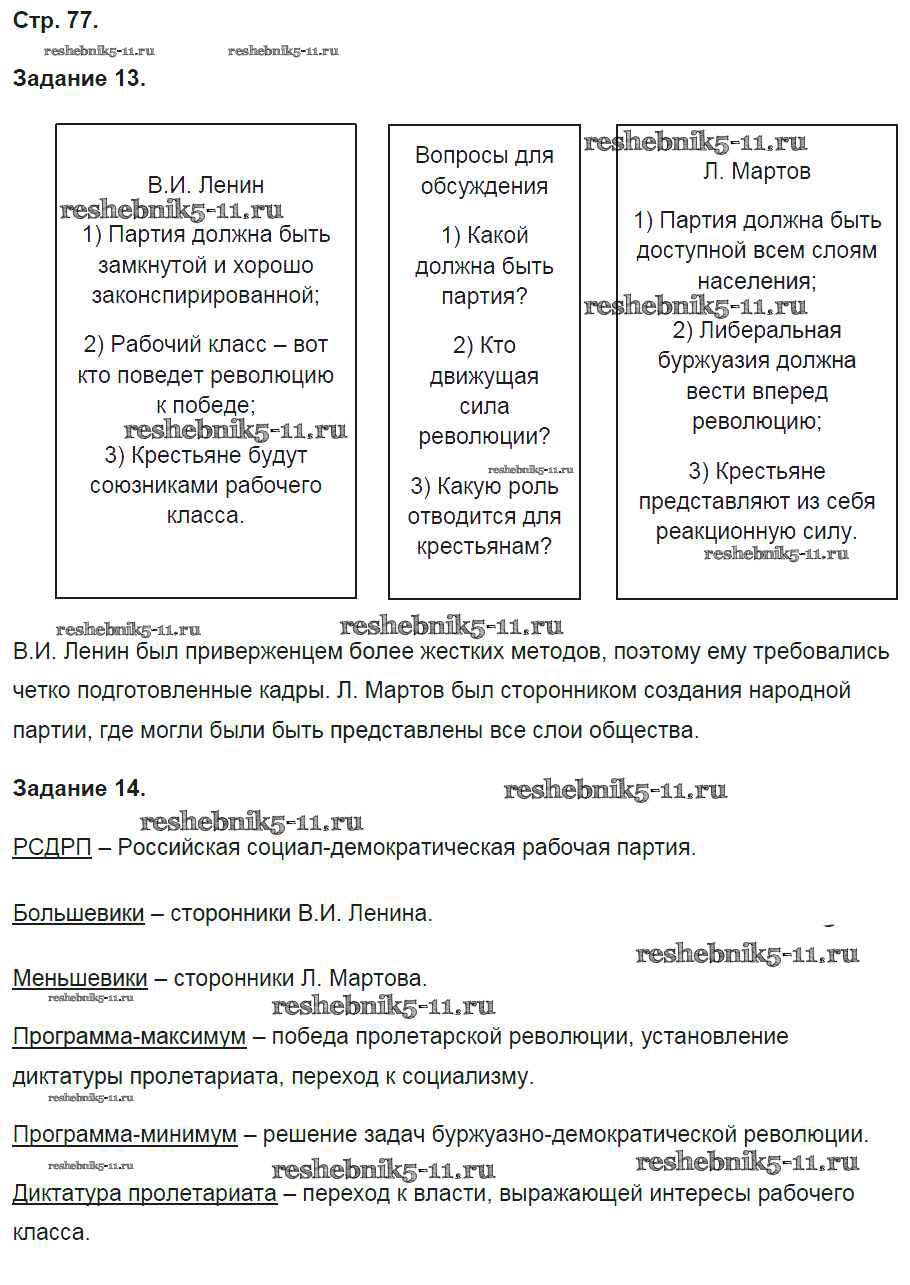 Стр. 77.

reshebnik5-11.ru reshebnik5-11.ru

Задание 13.

В.И. Ленин

reshebnik5-11.ru

1) Партия должна быть замкнутой и хорошо законспирированной;

2) Рабочий класс – вот кто поведет революцию к победе;

reshebnik5-11.ru

3) Крестьяне будут союзниками рабочего класса.

Вопросы для обсуждения

1) Какой должна быть партия?

2) Кто движущая сила революции?

reshebnik5-11.ru

3) Какую роль отводится для крестьянам?

reshebnik5-11.ru

Л. Мартов

1) Партия должна быть доступной всем слоям населения;

reshebnik5-11.ru

2) Либеральная буржуазия должна вести вперед революцию;

3) Крестьяне представляют из себя реакционную силу.

reshebnik5-11.ru

reshebnik5-11.ru reshebnik5-11.ru

В.И. Ленин был приверженцем более жестких методов, поэтому ему требовались четко подготовленные кадры. Л. Мартов был сторонником создания народной партии, где могли были быть представлены все слои общества.

Задание 14.

reshebnik5-11.ru

reshebnik5-11.ru

РСДРП – Российская социал-демократическая рабочая партия.

Большевики – сторонники В.И. Ленина.

reshebnik5-11.ru

Меньшевики – сторонники Л. Мартова.

reshebnik5-11.ru reshebnik5-11.ru

Программа-максимум – победа пролетарской революции, установление диктатуры пролетариата, переход к социализму.

reshebnik5-11.ru

Программа-минимум – решение задач буржуазно-демократической революции.

reshebnik5-11.ru reshebnik5-11.ru reshebnik5-11.ru

Диктатура пролетариата – переход к власти, выражающей интересы рабочего класса.